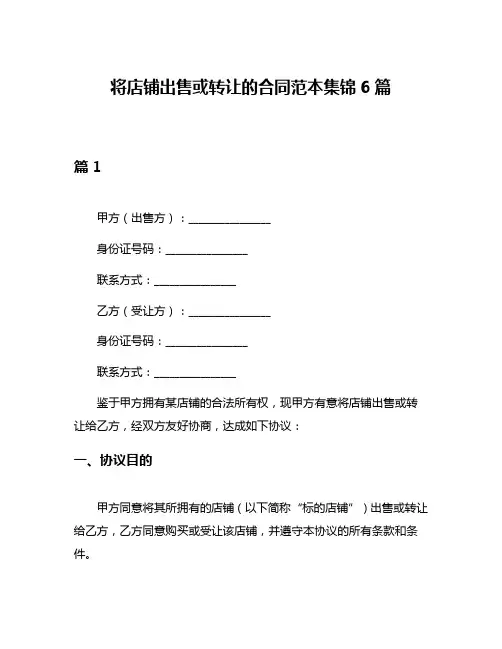 将店铺出售或转让的合同范本集锦 6 篇

篇 1

甲方（出售方）：________________

身份证号码：________________

联系方式：________________

乙方（受让方）：________________

身份证号码：________________

联系方式：________________

鉴于甲方拥有某店铺的合法所有权，现甲方有意将店铺出售或转让给乙方，经双方友好协商，达成如下协议：

一、协议目的

甲方同意将其所拥有的店铺（以下简称“标的店铺”）出售或转让给乙方，乙方同意购买或受让该店铺，并遵守本协议的所有条款和条件。